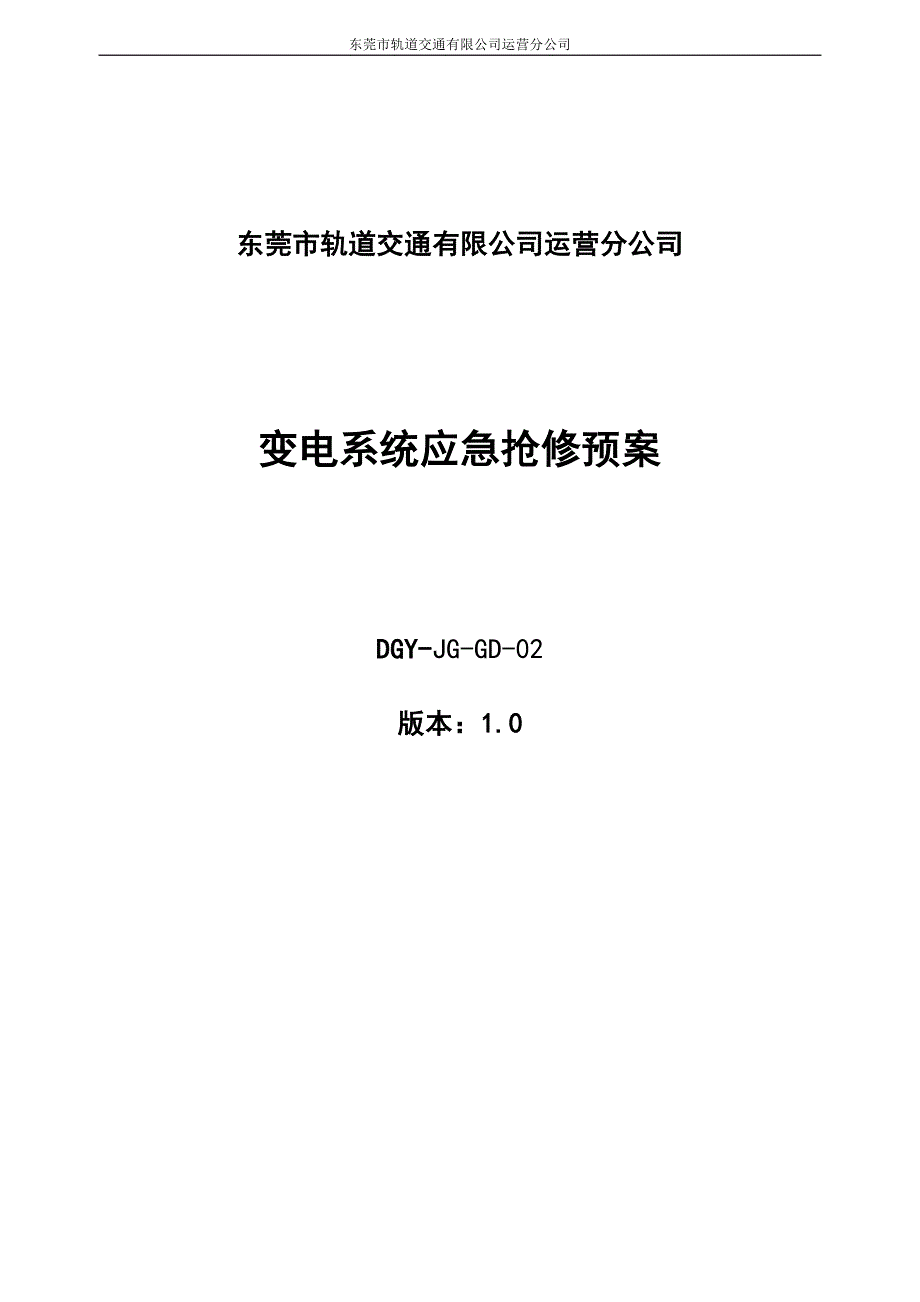 东莞市轨道交通有限公司运营分公司

东莞市轨道交通有限公司运营分公司

变电系统应急抢修预案

DGY-JG-GD-02

版本：1.0